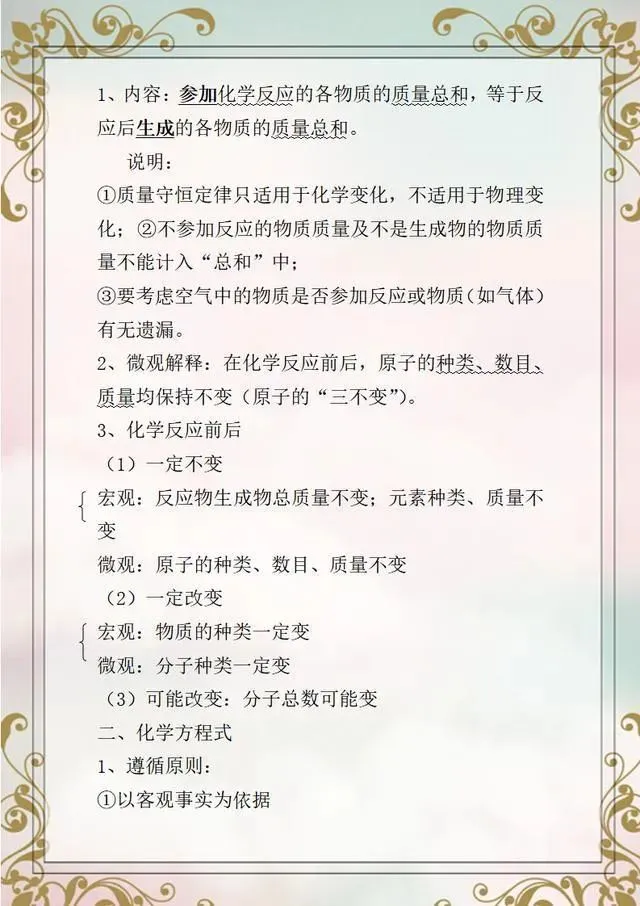 1、内容：参加化学反应的各物质的质量总和，等于反应后生成的各物质的质量总和。

说明：

①质量守恒定律只适用于化学变化，不适用于物理变化；②不参加反应的物质质量及不是生成物的物质质量不能计入“总和”中；

③要考虑空气中的物质是否参加反应或物质（如气体）有无遗漏。

2、微观解释：在化学反应前后，原子的种类、数目、质量均保持不变（原子的“三不变”）。

3、化学反应前后

（1）一定不变

宏观：反应物生成物总质量不变；元素种类、质量不变

微观：原子的种类、数目、质量不变

（2）一定改变

宏观：物质的种类一定变

微观：分子种类一定变

（3）可能改变：分子总数可能变

二、化学方程式

1、遵循原则：

①以客观事实为依据